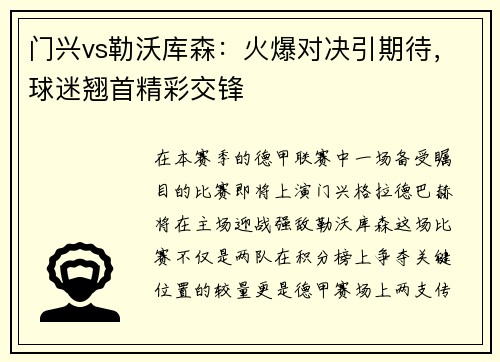 门兴vs勒沃库森：火爆对决引期待，球迷翘首精彩交锋

在本赛季的德甲联赛中一场备受瞩目的比赛即将上演门兴格拉德巴赫将在主场迎战强敌勒沃库森这场比赛不仅是两队在积分榜上争夺关键位置的较量更是德甲赛场上两支传